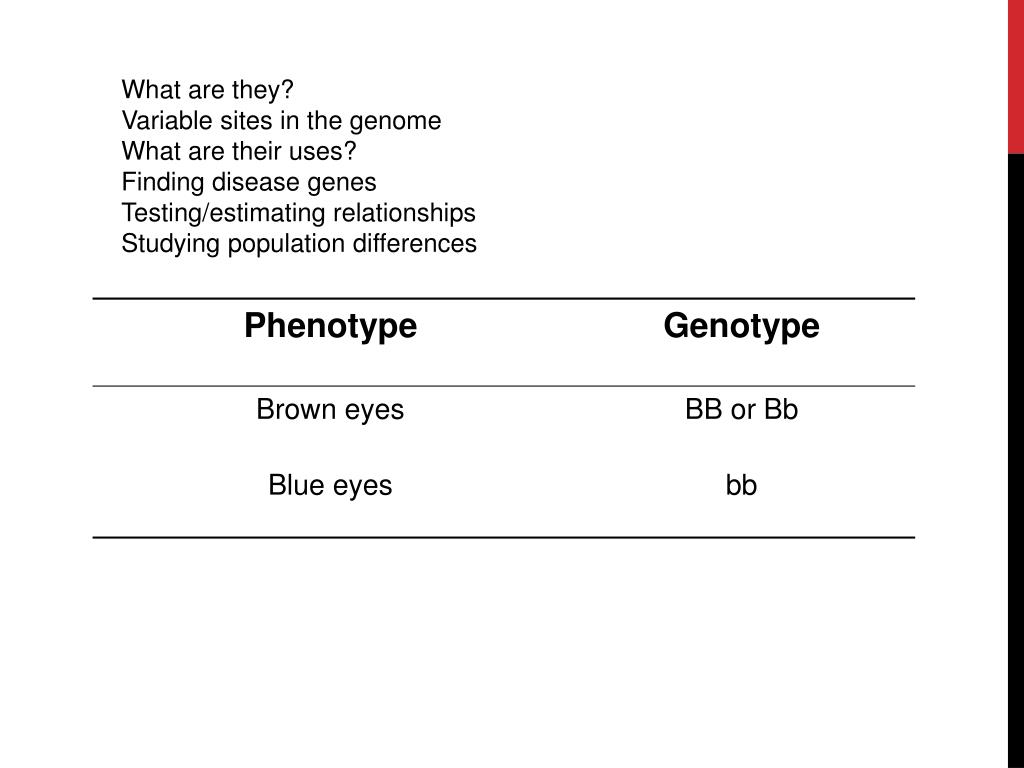 What are they?
Variable sites in the genome
What are their uses?
Finding disease genes
Testing/estimating relationships
Studying population differences

| Phenotype | Genotype |
|---|---|
| Brown eyes | BB or Bb |
| Blue eyes | bb |